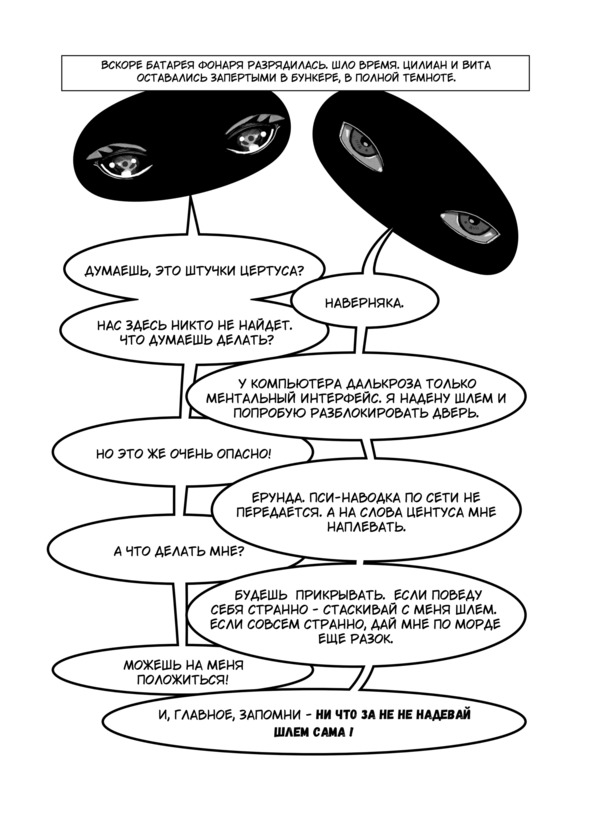 ВСКОРЕ БАТАРЕЯ ФОНАРЯ РАЗРЯДИЛАСЬ. ШЛО ВРЕМЯ. ЦИЛИАН И ВИТА ОСТАВАЛИСЬ ЗАПЕРТЫМИ В БУНКЕРЕ, В ПОЛНОЙ ТЕМНОТЕ.

ДУМАЕШЬ, ЭТО ШТУЧКИ ЦЕРТУСА?

НАВЕРНЯКА.

НАС ЗДЕСЬ НИКТО НЕ НАЙДЕТ. ЧТО ДУМАЕШЬ ДЕЛАТЬ?

У КОМПЬЮТЕРА ДАЛЬКРОЗА ТОЛЬКО МЕНТАЛЬНЫЙ ИНТЕРФЕЙС. Я НАДЕНУ ШЛЕМ И ПОПРОБУЮ РАЗБЛОКИРОВАТЬ ДВЕРЬ.

НО ЭТО ЖЕ ОЧЕНЬ ОПАСНО!

ЕРУНДА. ПСИ-НАВОДКА ПО СЕТИ НЕ ПЕРЕДАЕТСЯ. А НА СЛОВА ЦЕНТУСА МНЕ НАПЛЕВАТЬ.

А ЧТО ДЕЛАТЬ МНЕ?

БУДЕШЬ ПРИКРЫВАТЬ. ЕСЛИ ПОВЕДУ СЕБЯ СТРАННО - СТАСКИВАЙ С МЕНЯ ШЛЕМ. ЕСЛИ СОВСЕМ СТРАННО, ДАЙ МНЕ ПО МОРДЕ ЕЩЕ РАЗОК.

МОЖЕШЬ НА МЕНЯ ПОЛОЖИТЬСЯ!

И, ГЛАВНОЕ, ЗАПОМНИ - НИ ЧТО ЗА НЕ НЕ НАДЕВАЙ ШЛЕМ САМА !